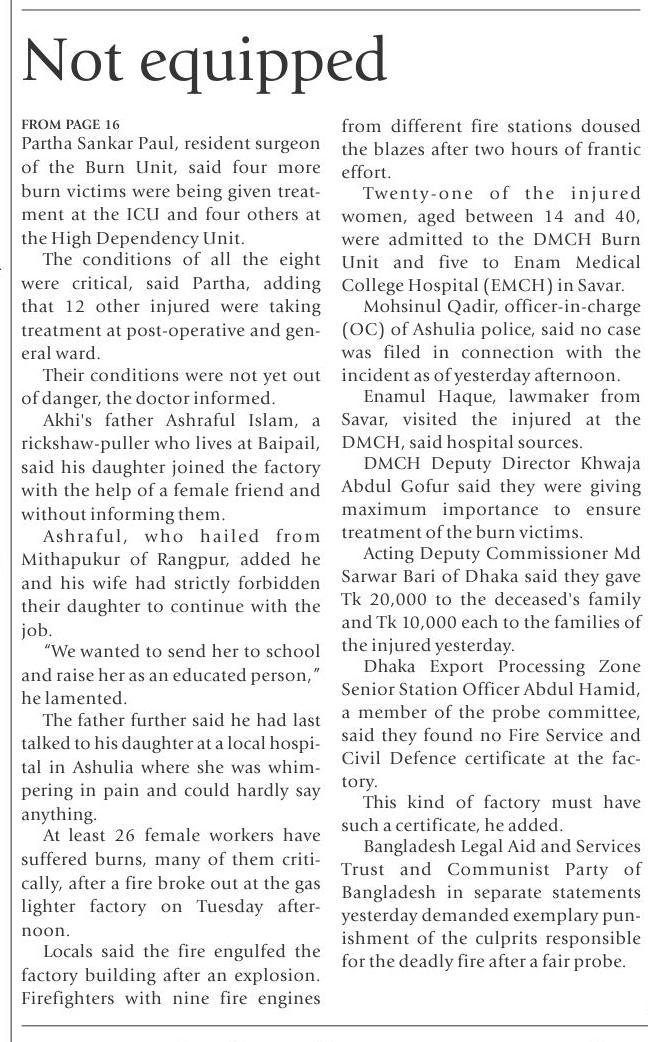 Not equipped

FROM PAGE 16
Partha Sankar Paul, resident surgeon of the Burn Unit, said four more burn victims were being given treatment at the ICU and four others at the High Dependency Unit.

The conditions of all the eight were critical, said Partha, adding that 12 other injured were taking treatment at post-operative and general ward.

Their conditions were not yet out of danger, the doctor informed.

Akhi's father Ashraful Islam, a rickshaw-puller who lives at Baipail, said his daughter joined the factory with the help of a female friend and without informing them.

Ashraful, who hailed from Mithapukur of Rangpur, added he and his wife had strictly forbidden their daughter to continue with the job.

"We wanted to send her to school and raise her as an educated person," he lamented.

The father further said he had last talked to his daughter at a local hospital in Ashulia where she was whimpering in pain and could hardly say anything.

At least 26 female workers have suffered burns, many of them critically, after a fire broke out at the gas lighter factory on Tuesday afternoon.

Locals said the fire engulfed the factory building after an explosion. Firefighters with nine fire engines from different fire stations doused the blazes after two hours of frantic effort.

Twenty-one of the injured women, aged between 14 and 40, were admitted to the DMCH Burn Unit and five to Enam Medical College Hospital (EMCH) in Savar.

Mohsinul Qadir, officer-in-charge (OC) of Ashulia police, said no case was filed in connection with the incident as of yesterday afternoon.

Enamul Haque, lawmaker from Savar, visited the injured at the DMCH, said hospital sources.

DMCH Deputy Director Khwaja Abdul Gofur said they were giving maximum importance to ensure treatment of the burn victims.

Acting Deputy Commissioner Md Sarwar Bari of Dhaka said they gave Tk 20,000 to the deceased's family and Tk 10,000 each to the families of the injured yesterday.

Dhaka Export Processing Zone Senior Station Officer Abdul Hamid, a member of the probe committee, said they found no Fire Service and Civil Defence certificate at the factory.

This kind of factory must have such a certificate, he added.

Bangladesh Legal Aid and Services Trust and Communist Party of Bangladesh in separate statements yesterday demanded exemplary punishment of the culprits responsible for the deadly fire after a fair probe.